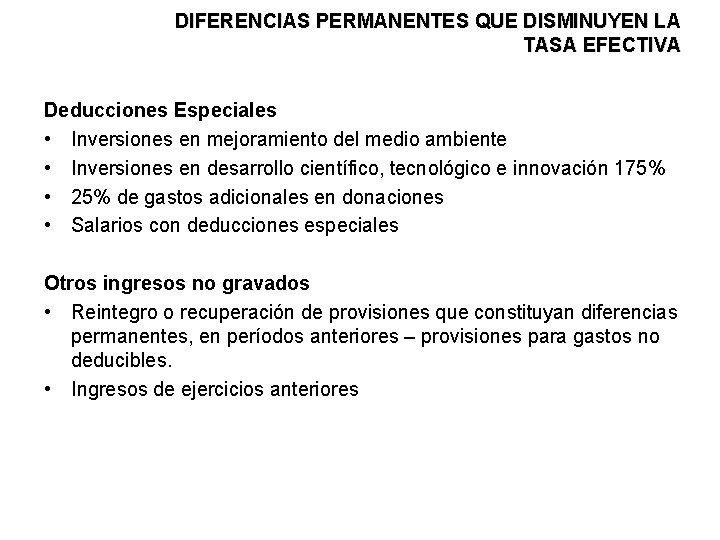 DIFERENCIAS PERMANENTES QUE DISMINUYEN LA TASA EFECTIVA

Deducciones Especiales
• Inversiones en mejoramiento del medio ambiente
• Inversiones en desarrollo científico, tecnológico e innovación 175%
• 25% de gastos adicionales en donaciones
• Salarios con deducciones especiales

Otros ingresos no gravados
• Reintegro o recuperación de provisiones que constituyan diferencias permanentes, en períodos anteriores – provisiones para gastos no deducibles.
• Ingresos de ejercicios anteriores